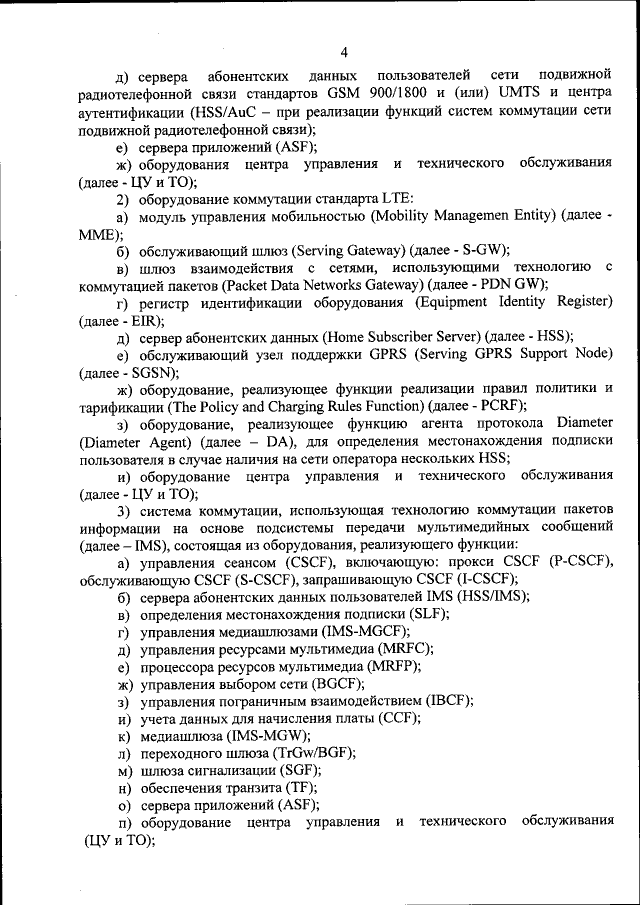 4

д) сервера абонентских данных пользователей сети подвижной радиотелефонной связи стандартов GSM 900/1800 и (или) UMTS и центра аутентификации (HSS/AuC – при реализации функций систем коммутации сети подвижной радиотелефонной связи);

е) сервера приложений (ASF);

ж) оборудования центра управления и технического обслуживания (далее - ЦУ и ТО);

2) оборудование коммутации стандарта LTE:

а) модуль управления мобильностью (Mobility Managemen Entity) (далее - MME);

б) обслуживающий шлюз (Serving Gateway) (далее - S-GW);

в) шлюз взаимодействия с сетями, использующими технологию с коммутацией пакетов (Packet Data Networks Gateway) (далее - PDN GW);

г) регистр идентификации оборудования (Equipment Identity Register) (далее - EIR);

д) сервер абонентских данных (Home Subscriber Server) (далее - HSS);

е) обслуживающий узел поддержки GPRS (Serving GPRS Support Node) (далее - SGSN);

ж) оборудование, реализующее функции реализации правил политики и тарификации (The Policy and Charging Rules Function) (далее - PCRF);

з) оборудование, реализующее функцию агента протокола Diameter (Diameter Agent) (далее – DA), для определения местонахождения подписки пользователя в случае наличия на сети оператора нескольких HSS;

и) оборудование центра управления и технического обслуживания (далее - ЦУ и ТО);

3) система коммутации, использующая технологию коммутации пакетов информации на основе подсистемы передачи мультимедийных сообщений (далее – IMS), состоящая из оборудования, реализующего функции:

а) управления сеансом (CSCF), включающую: прокси CSCF (P-CSCF), обслуживающую CSCF (S-CSCF), запрашивающую CSCF (I-CSCF);

б) сервера абонентских данных пользователей IMS (HSS/IMS);

в) определения местонахождения подписки (SLF);

г) управления медиашлюзами (IMS-MGCF);

д) управления ресурсами мультимедиа (MRFC);

е) процессора ресурсов мультимедиа (MRFP);

ж) управления выбором сети (BGCF);

з) управления пограничным взаимодействием (IBCF);

и) учета данных для начисления платы (CCF);

к) медиашлюза (IMS-MGW);

л) переходного шлюза (TrGw/BGF);

м) шлюза сигнализации (SGF);

н) обеспечения транзита (TF);

о) сервера приложений (ASF);

п) оборудование центра управления и технического обслуживания (ЦУ и ТО);